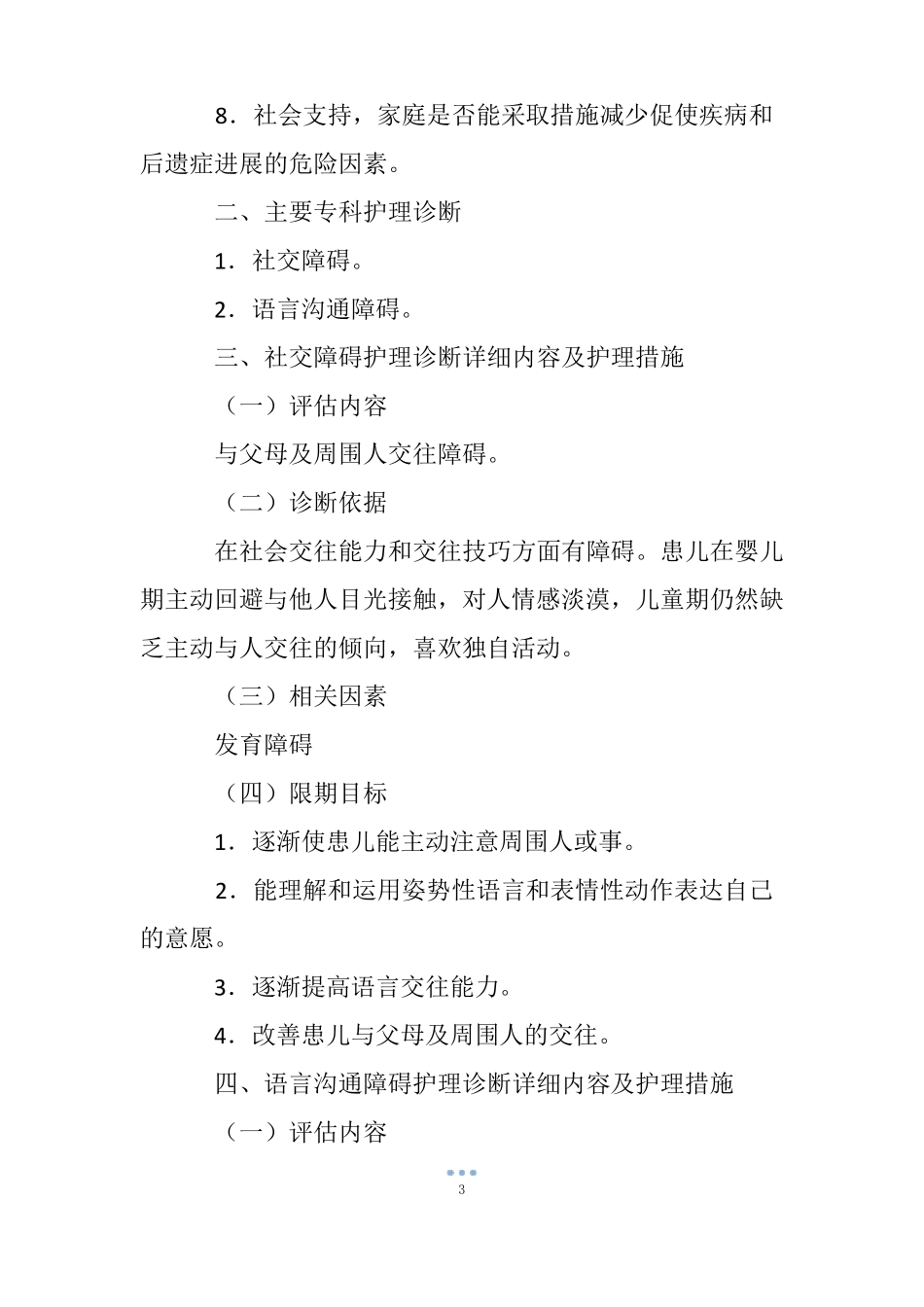 8．社会支持，家庭是否能采取措施减少促使疾病和后遗症进展的危险因素。

二、主要专科护理诊断

1．社交障碍。

2．语言沟通障碍。

三、社交障碍护理诊断详细内容及护理措施

（一）评估内容

与父母及周围人交往障碍。

（二）诊断依据

在社会交往能力和交往技巧方面有障碍。患儿在婴儿期主动回避与他人目光接触，对人情感淡漠，儿童期仍然缺乏主动与人交往的倾向，喜欢独自活动。

（三）相关因素

发育障碍

（四）限期目标

1．逐渐使患儿能主动注意周围人或事。

2．能理解和运用姿势性语言和表情性动作表达自己的意愿。

3．逐渐提高语言交往能力。

4．改善患儿与父母及周围人的交往。

四、语言沟通障碍护理诊断详细内容及护理措施

（一）评估内容

3